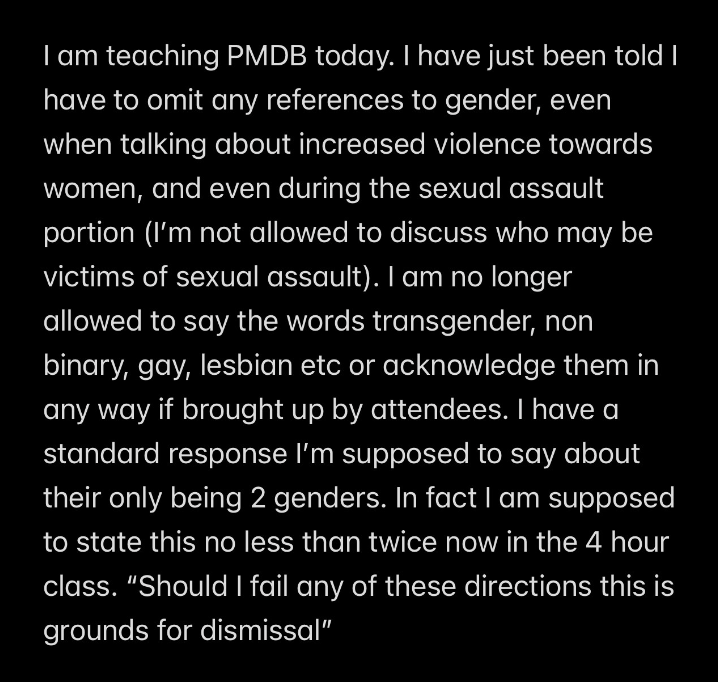 I am teaching PMDB today. I have just been told I have to omit any references to gender, even when talking about increased violence towards women, and even during the sexual assault portion (I'm not allowed to discuss who may be victims of sexual assault). I am no longer allowed to say the words transgender, non binary, gay, lesbian etc or acknowledge them in any way if brought up by attendees. I have a standard response I'm supposed to say about their only being 2 genders. In fact I am supposed to state this no less than twice now in the 4 hour class. "Should I fail any of these directions this is grounds for dismissal"